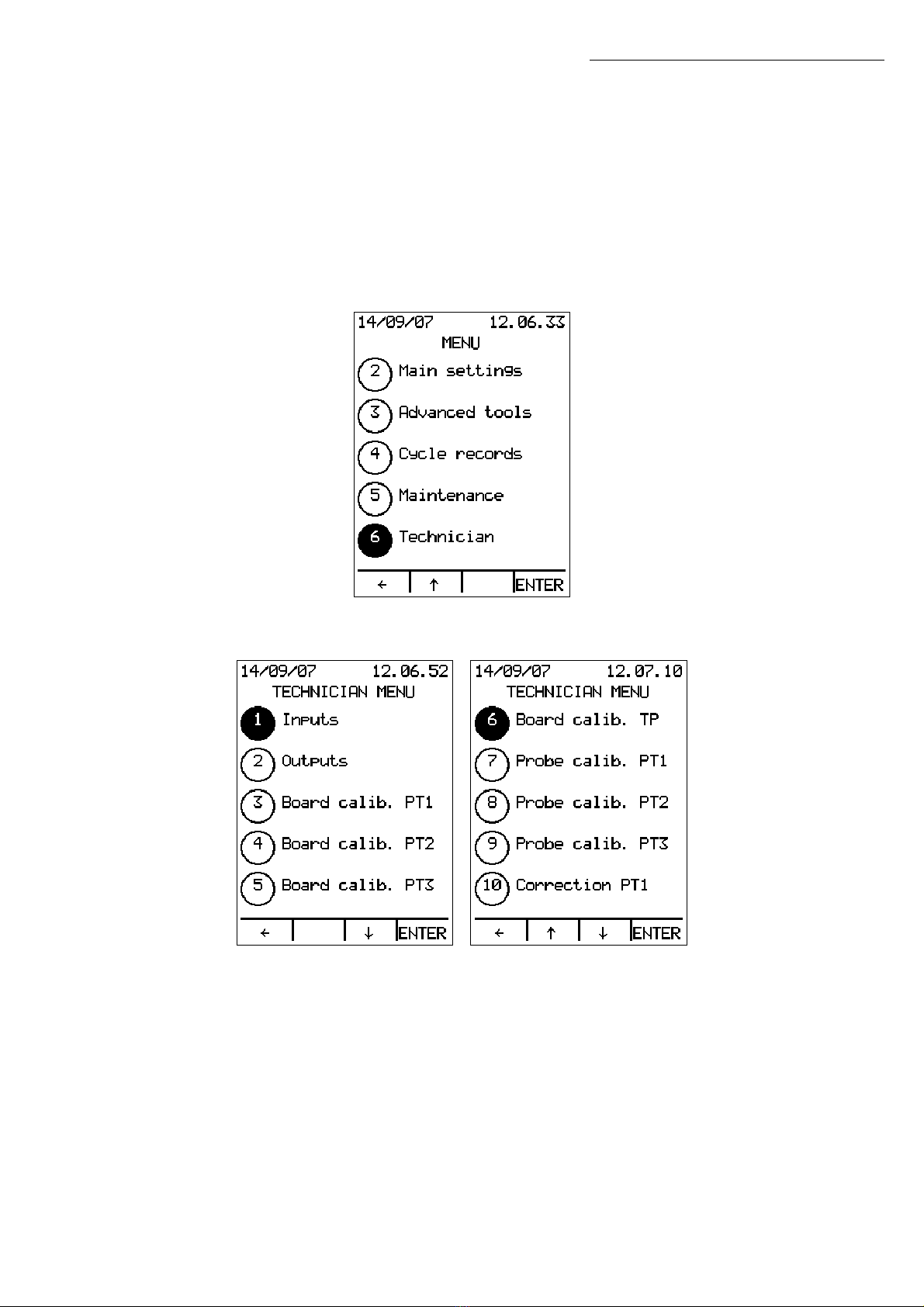 14/09/07 12.06.33
MENU
2 Main settings
3 Advanced tools
4 Cycle records
5 Maintenance
6 Technician
← ↑ ENTER

14/09/07 12.06.52
TECHNICIAN MENU
1 Inputs
2 Outputs
3 Board calib. PT1
4 Board calib. PT2
5 Board calib. PT3
← ↓ ENTER

14/09/07 12.07.10
TECHNICIAN MENU
6 Board calib. TP
7 Probe calib. PT1
8 Probe calib. PT2
9 Probe calib. PT3
10 Correction PT1
← ↑ ↓ ENTER